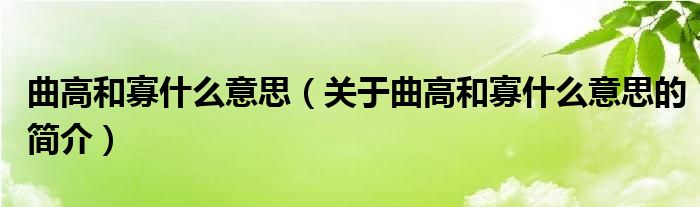 曲高和寡什么意思（关于曲高和寡什么意思的简介）